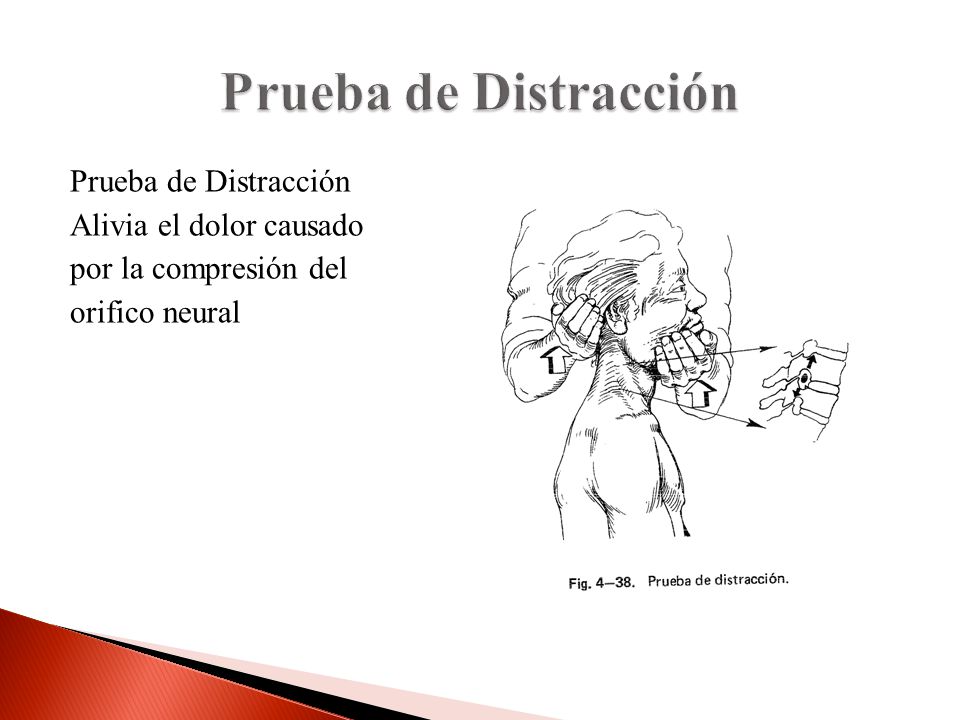 Prueba de Distracción

Prueba de Distracción
Alivia el dolor causado por la compresión del orifico neural

Fig. 4—38. Prueba de distracción.